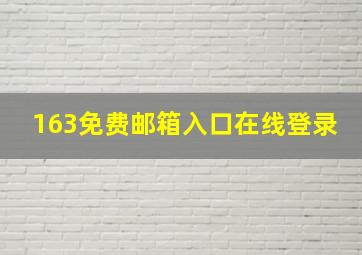 163免费邮箱入口在线登录